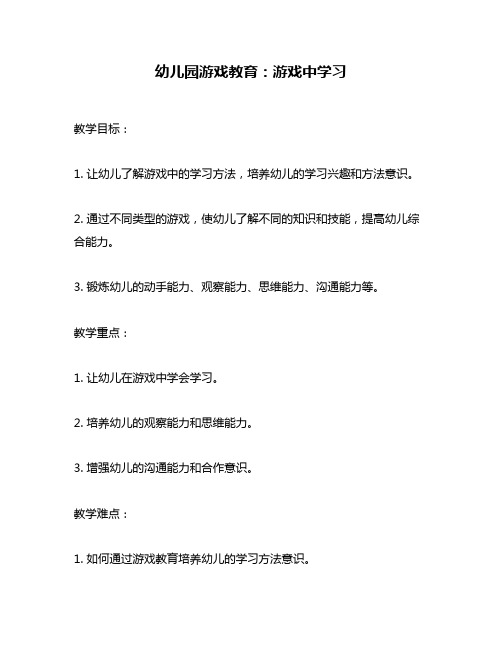 幼儿园游戏教育：游戏中学习

教学目标：

1. 让幼儿了解游戏中的学习方法，培养幼儿的学习兴趣和方法意识。

2. 通过不同类型的游戏，使幼儿了解不同的知识和技能，提高幼儿综合能力。

3. 锻炼幼儿的动手能力、观察能力、思维能力、沟通能力等。

教学重点：

1. 让幼儿在游戏中学会学习。

2. 培养幼儿的观察能力和思维能力。

3. 增强幼儿的沟通能力和合作意识。

教学难点：

1. 如何通过游戏教育培养幼儿的学习方法意识。